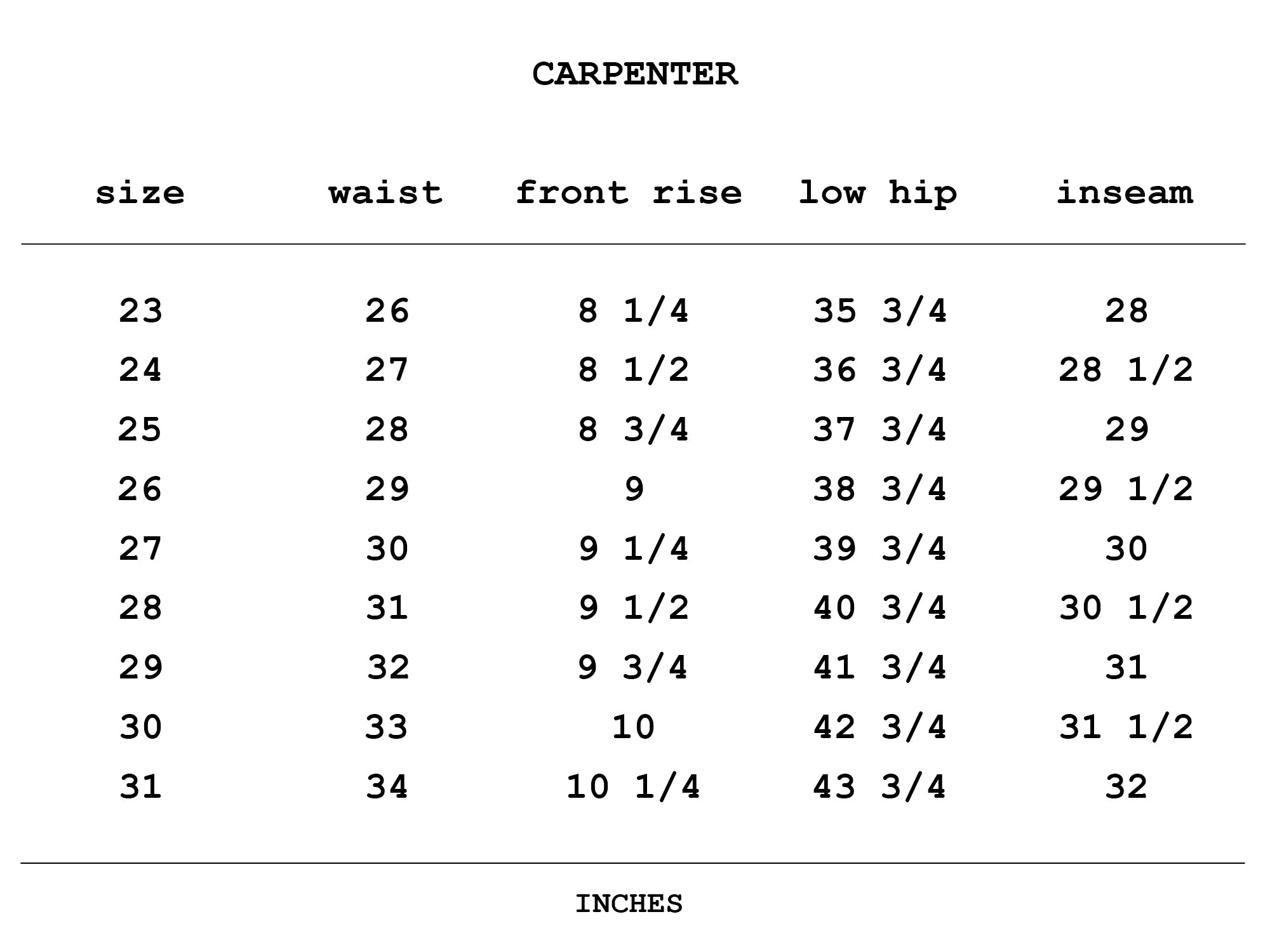 CARPENTER

| size | waist | front rise | low hip | inseam |
|---|---|---|---|---|
| 23 | 26 | 8 1/4 | 35 3/4 | 28 |
| 24 | 27 | 8 1/2 | 36 3/4 | 28 1/2 |
| 25 | 28 | 8 3/4 | 37 3/4 | 29 |
| 26 | 29 | 9 | 38 3/4 | 29 1/2 |
| 27 | 30 | 9 1/4 | 39 3/4 | 30 |
| 28 | 31 | 9 1/2 | 40 3/4 | 30 1/2 |
| 29 | 32 | 9 3/4 | 41 3/4 | 31 |
| 30 | 33 | 10 | 42 3/4 | 31 1/2 |
| 31 | 34 | 10 1/4 | 43 3/4 | 32 |

INCHES